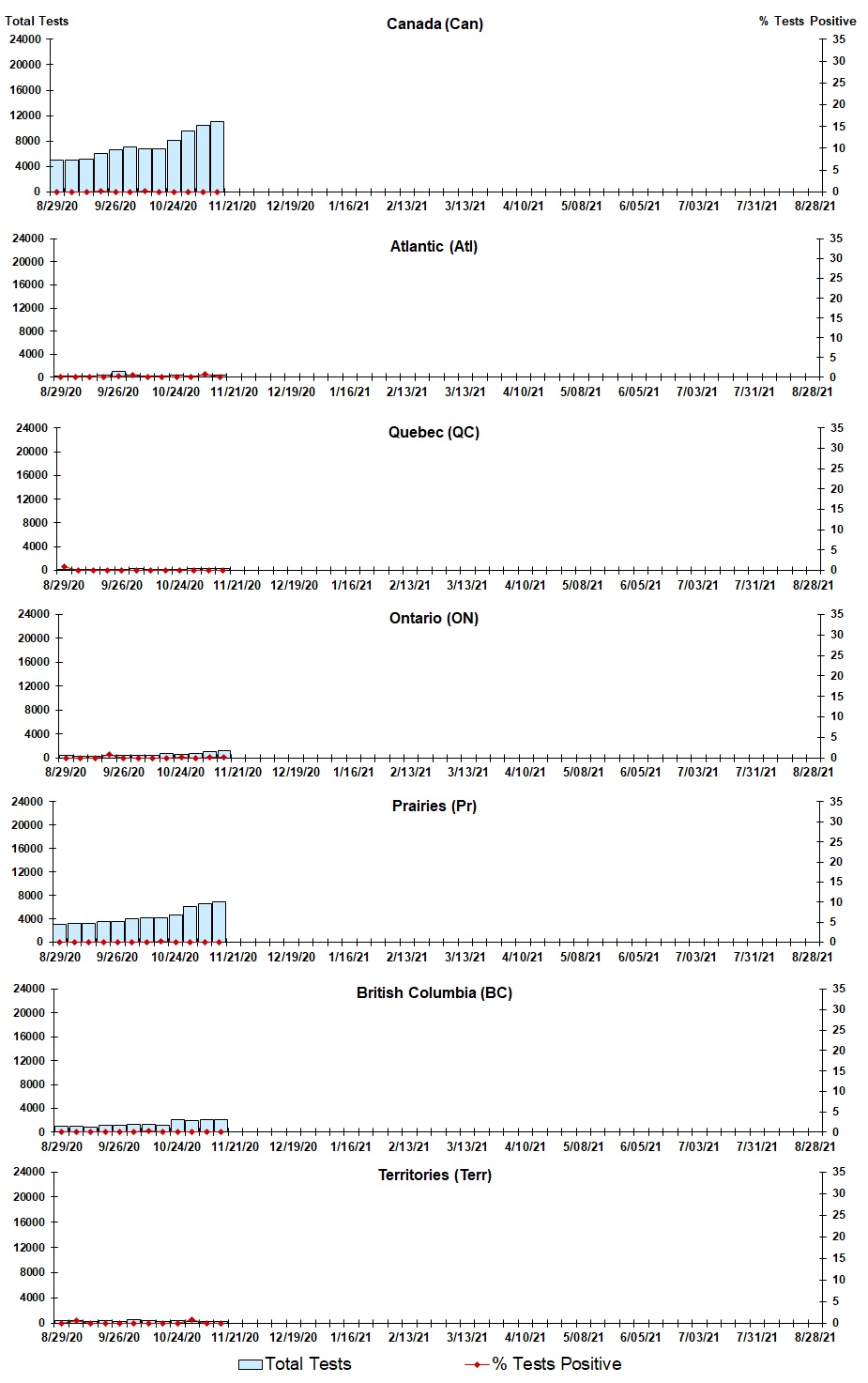 Total Tests

Canada (Can)

% Tests Positive

24000
20000
16000
12000
8000
4000
0

35
30
25
20
15
10
5
0

8/29/20 9/26/20 10/24/20 11/21/20 12/19/20 1/16/21 2/13/21 3/13/21 4/10/21 5/08/21 6/05/21 7/03/21 7/31/21 8/28/21

Atlantic (Atl)

24000
20000
16000
12000
8000
4000
0

35
30
25
20
15
10
5
0

8/29/20 9/26/20 10/24/20 11/21/20 12/19/20 1/16/21 2/13/21 3/13/21 4/10/21 5/08/21 6/05/21 7/03/21 7/31/21 8/28/21

Quebec (QC)

24000
20000
16000
12000
8000
4000
0

35
30
25
20
15
10
5
0

8/29/20 9/26/20 10/24/20 11/21/20 12/19/20 1/16/21 2/13/21 3/13/21 4/10/21 5/08/21 6/05/21 7/03/21 7/31/21 8/28/21

Ontario (ON)

24000
20000
16000
12000
8000
4000
0

35
30
25
20
15
10
5
0

8/29/20 9/26/20 10/24/20 11/21/20 12/19/20 1/16/21 2/13/21 3/13/21 4/10/21 5/08/21 6/05/21 7/03/21 7/31/21 8/28/21

Prairies (Pr)

24000
20000
16000
12000
8000
4000
0

35
30
25
20
15
10
5
0

8/29/20 9/26/20 10/24/20 11/21/20 12/19/20 1/16/21 2/13/21 3/13/21 4/10/21 5/08/21 6/05/21 7/03/21 7/31/21 8/28/21

British Columbia (BC)

24000
20000
16000
12000
8000
4000
0

35
30
25
20
15
10
5
0

8/29/20 9/26/20 10/24/20 11/21/20 12/19/20 1/16/21 2/13/21 3/13/21 4/10/21 5/08/21 6/05/21 7/03/21 7/31/21 8/28/21

Territories (Terr)

24000
20000
16000
12000
8000
4000
0

35
30
25
20
15
10
5
0

8/29/20 9/26/20 10/24/20 11/21/20 12/19/20 1/16/21 2/13/21 3/13/21 4/10/21 5/08/21 6/05/21 7/03/21 7/31/21 8/28/21

Total Tests % Tests Positive